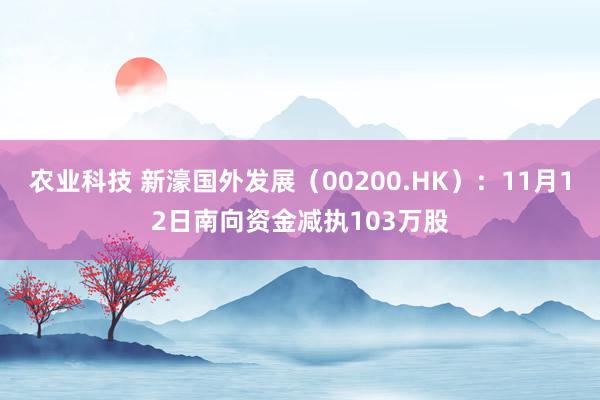 农业科技 新濠国外发展（00200.HK）：11月12日南向资金减执103万股